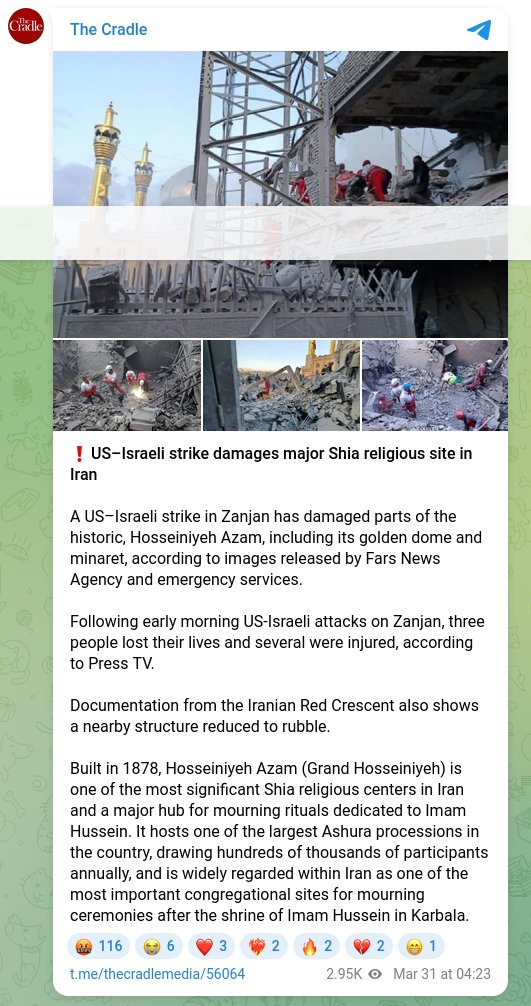 The Cradle

The Cradle

❗ US–Israeli strike damages major Shia religious site in Iran

A US–Israeli strike in Zanjan has damaged parts of the historic, Hosseiniyeh Azam, including its golden dome and minaret, according to images released by Fars News Agency and emergency services.

Following early morning US-Israeli attacks on Zanjan, three people lost their lives and several were injured, according to Press TV.

Documentation from the Iranian Red Crescent also shows a nearby structure reduced to rubble.

Built in 1878, Hosseiniyeh Azam (Grand Hosseiniyeh) is one of the most significant Shia religious centers in Iran and a major hub for mourning rituals dedicated to Imam Hussein. It hosts one of the largest Ashura processions in the country, drawing hundreds of thousands of participants annually, and is widely regarded within Iran as one of the most important congregational sites for mourning ceremonies after the shrine of Imam Hussein in Karbala.

🤬 116 😭 6 ❤️ 3 ❤️‍🔥 2 🔥 2 💔 2 😁 1

t.me/thecradlemedia/56064 2.95K Mar 31 at 04:23